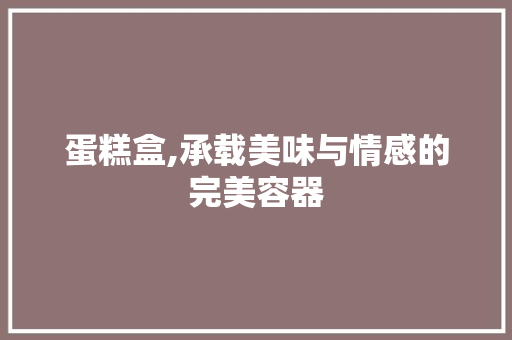 蛋糕盒,承载美味与情感的完美容器